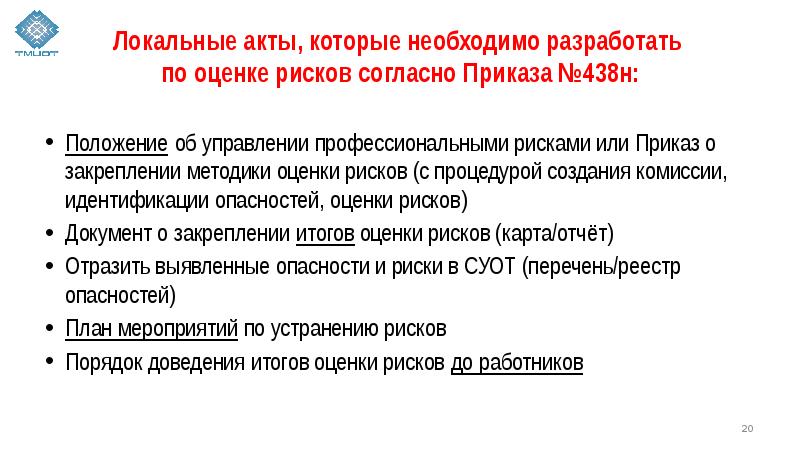 ТМЦОТ

Локальные акты, которые необходимо разработать по оценке рисков согласно Приказа №438н:

• Положение об управлении профессиональными рисками или Приказ о закреплении методики оценки рисков (с процедурой создания комиссии, идентификации опасностей, оценки рисков)
• Документ о закреплении итогов оценки рисков (карта/отчёт)
• Отразить выявленные опасности и риски в СУОТ (перечень/реестр опасностей)
• План мероприятий по устранению рисков
• Порядок доведения итогов оценки рисков до работников

20